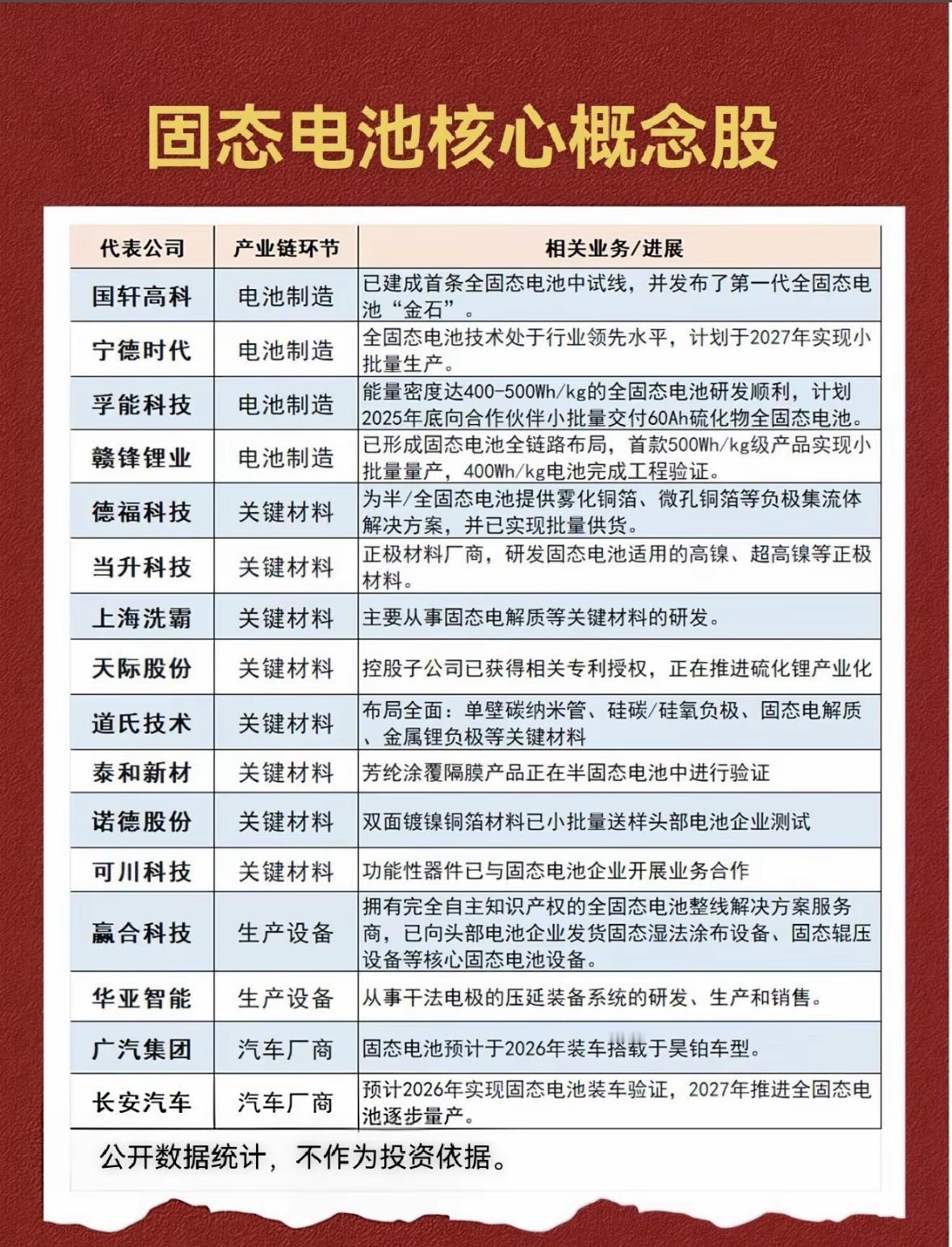 固态电池核心概念股

| 代表公司 | 产业链环节 | 相关业务/进展 |
|---|---|---|
| 国轩高科 | 电池制造 | 已建成首条全固态电池中试线，并发布了第一代全固态电池“金石”。 |
| 宁德时代 | 电池制造 | 全固态电池技术处于行业领先水平，计划于2027年实现小批量生产。 |
| 孚能科技 | 电池制造 | 能量密度达400-500Wh/kg的全固态电池研发顺利，计划2025年底向合作伙伴小批量交付60Ah硫化物全固态电池。 |
| 赣锋锂业 | 电池制造 | 已形成固态电池全链路布局，首款500Wh/kg级产品实现小批量量产，400Wh/kg电池完成工程验证。 |
| 德福科技 | 关键材料 | 为半/全固态电池提供雾化铜箔、微孔铜箔等负极集流体解决方案，并已实现批量供货。 |
| 当升科技 | 关键材料 | 正极材料厂商，研发固态电池适用的高镍、超高镍等正极材料。 |
| 上海洗霸 | 关键材料 | 主要从事固态电解质等关键材料的研发。 |
| 天际股份 | 关键材料 | 控股子公司已获得相关专利授权，正在推进硫化锂产业化 |
| 道氏技术 | 关键材料 | 布局全面：单壁碳纳米管、硅碳/硅氧负极、固态电解质、金属锂负极等关键材料 |
| 泰和新材 | 关键材料 | 芳纶涂覆隔膜产品正在半固态电池中进行验证 |
| 诺德股份 | 关键材料 | 双面镀镍铜箔材料已小批量送样头部电池企业测试 |
| 可川科技 | 关键材料 | 功能性器件已与固态电池企业开展业务合作 |
| 赢合科技 | 生产设备 | 拥有完全自主知识产权的全固态电池整线解决方案服务商，已向头部电池企业发货固态湿法涂布设备、固态辊压设备等核心固态电池设备。 |
| 华亚智能 | 生产设备 | 从事干法电极的压延装备系统的研发、生产和销售。 |
| 广汽集团 | 汽车厂商 | 固态电池预计于2026年装车搭载于昊铂车型。 |
| 长安汽车 | 汽车厂商 | 预计2026年实现固态电池装车验证，2027年推进全固态电池逐步量产。 |

公开数据统计，不作为投资依据。